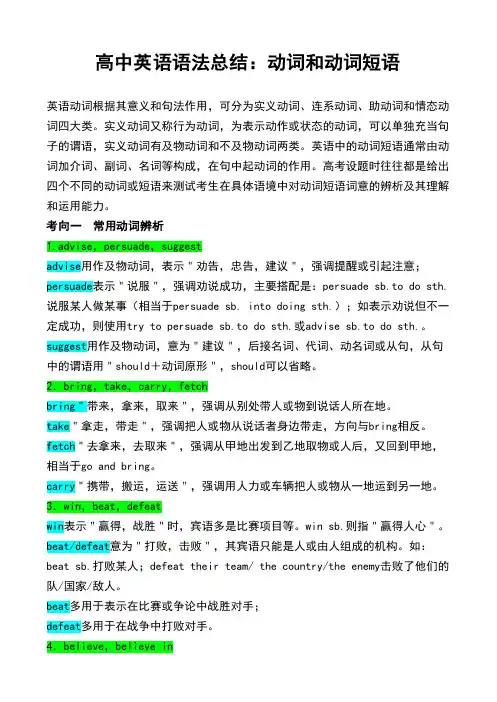 高中英语语法总结：动词和动词短语

英语动词根据其意义和句法作用，可分为实义动词、连系动词、助动词和情态动词四大类。实义动词又称行为动词，为表示动作或状态的动词，可以单独充当句子的谓语，实义动词有及物动词和不及物动词两类。英语中的动词短语通常由动词加介词、副词、名词等构成，在句中起动词的作用。高考设题时往往都是给出四个不同的动词或短语来测试考生在具体语境中对动词短语词意的辨析及其理解和运用能力。

考向一　常用动词辨析

1.advise, persuade, suggest

advise用作及物动词，表示＂劝告，忠告，建议＂，强调提醒或引起注意；

persuade表示＂说服＂，强调劝说成功，主要搭配是：persuade sb.to do sth.说服某人做某事（相当于persuade sb. into doing sth.）；如表示劝说但不一定成功，则使用try to persuade sb.to do sth.或advise sb.to do sth.。

suggest用作及物动词，意为＂建议＂，后接名词、代词、动名词或从句，从句中的谓语用＂should＋动词原形＂，should可以省略。

2. bring, take, carry, fetch

bring＂带来，拿来，取来＂，强调从别处带人或物到说话人所在地。

take＂拿走，带走＂，强调把人或物从说话者身边带走，方向与bring相反。

fetch＂去拿来，去取来＂，强调从甲地出发到乙地取物或人后，又回到甲地，相当于go and bring。

carry＂携带，搬运，运送＂，强调用人力或车辆把人或物从一地运到另一地。

3. win, beat, defeat

win表示＂赢得，战胜＂时，宾语多是比赛项目等。win sb.则指＂赢得人心＂。

beat/defeat意为＂打败，击败＂，其宾语只能是人或由人组成的机构。如：beat sb.打败某人；defeat their team/ the country/the enemy击败了他们的队/国家/敌人。

beat多用于表示在比赛或争论中战胜对手；

defeat多用于在战争中打败对手。

4. believe, believe in